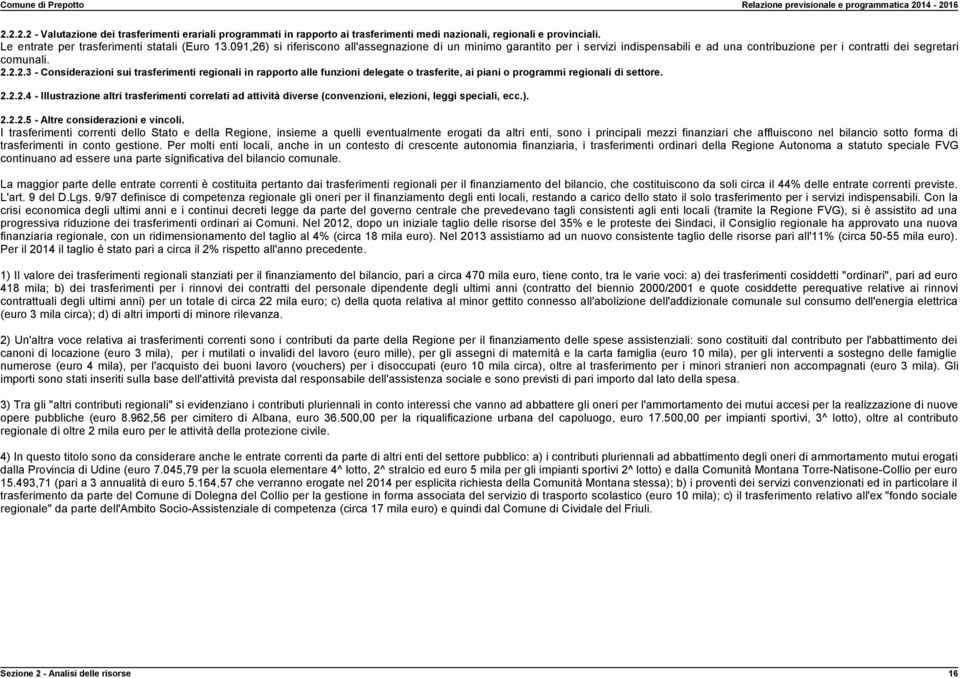 Comune di Prepotto

Relazione previsionale e programmatica 2014 - 2016

2.2.2.2 - Valutazione dei trasferimenti erariali programmati in rapporto ai trasferimenti medi nazionali, regionali e provinciali.
Le entrate per trasferimenti statali (Euro 13.091,26) si riferiscono all'assegnazione di un minimo garantito per i servizi indispensabili e ad una contribuzione per i contratti dei segretari comunali.

2.2.2.3 - Considerazioni sui trasferimenti regionali in rapporto alle funzioni delegate o trasferite, ai piani o programmi regionali di settore.

2.2.2.4 - Illustrazione altri trasferimenti correlati ad attività diverse (convenzioni, elezioni, leggi speciali, ecc.).

2.2.2.5 - Altre considerazioni e vincoli.
I trasferimenti correnti dello Stato e della Regione, insieme a quelli eventualmente erogati da altri enti, sono i principali mezzi finanziari che affluiscono nel bilancio sotto forma di trasferimenti in conto gestione. Per molti enti locali, anche in un contesto di crescente autonomia finanziaria, i trasferimenti ordinari della Regione Autonoma a statuto speciale FVG continuano ad essere una parte significativa del bilancio comunale.

La maggior parte delle entrate correnti è costituita pertanto dai trasferimenti regionali per il finanziamento del bilancio, che costituiscono da soli circa il 44% delle entrate correnti previste. L'art. 9 del D.Lgs. 9/97 definisce di competenza regionale gli oneri per il finanziamento degli enti locali, restando a carico dello stato il solo trasferimento per i servizi indispensabili. Con la crisi economica degli ultimi anni e i continui decreti legge da parte del governo centrale che prevedevano tagli consistenti agli enti locali (tramite la Regione FVG), si è assistito ad una progressiva riduzione dei trasferimenti ordinari ai Comuni. Nel 2012, dopo un iniziale taglio delle risorse del 35% e le proteste dei Sindaci, il Consiglio regionale ha approvato una nuova finanziaria regionale, con un ridimensionamento del taglio al 4% (circa 18 mila euro). Nel 2013 assistiamo ad un nuovo consistente taglio delle risorse pari all'11% (circa 50-55 mila euro). Per il 2014 il taglio è stato pari a circa il 2% rispetto all'anno precedente.

1) Il valore dei trasferimenti regionali stanziati per il finanziamento del bilancio, pari a circa 470 mila euro, tiene conto, tra le varie voci: a) dei trasferimenti cosiddetti "ordinari", pari ad euro 418 mila; b) dei trasferimenti per i rinnovi dei contratti del personale dipendente degli ultimi anni (contratto del biennio 2000/2001 e quote cosiddette perequative relative ai rinnovi contrattuali degli ultimi anni) per un totale di circa 22 mila euro; c) della quota relativa al minor gettito connesso all'abolizione dell'addizionale comunale sul consumo dell'energia elettrica (euro 3 mila circa); d) di altri importi di minore rilevanza.

2) Un'altra voce relativa ai trasferimenti correnti sono i contributi da parte della Regione per il finanziamento delle spese assistenziali: sono costituiti dal contributo per l'abbattimento dei canoni di locazione (euro 3 mila), per i mutilati o invalidi del lavoro (euro mille), per gli assegni di maternità e la carta famiglia (euro 10 mila), per gli interventi a sostegno delle famiglie numerose (euro 4 mila), per l'acquisto dei buoni lavoro (vouchers) per i disoccupati (euro 10 mila circa), oltre al trasferimento per i minori stranieri non accompagnati (euro 3 mila). Gli importi sono stati inseriti sulla base dell'attività prevista dal responsabile dell'assistenza sociale e sono previsti di pari importo dal lato della spesa.

3) Tra gli "altri contributi regionali" si evidenziano i contributi pluriennali in conto interessi che vanno ad abbattere gli oneri per l'ammortamento dei mutui accesi per la realizzazione di nuove opere pubbliche (euro 8.962,56 per cimitero di Albana, euro 36.500,00 per la riqualificazione urbana del capoluogo, euro 17.500,00 per impianti sportivi, 3^ lotto), oltre al contributo regionale di oltre 2 mila euro per le attività della protezione civile.

4) In questo titolo sono da considerare anche le entrate correnti da parte di altri enti del settore pubblico: a) i contributi pluriennali ad abbattimento degli oneri di ammortamento mutui erogati dalla Provincia di Udine (euro 7.045,79 per la scuola elementare 4^ lotto, 2^ stralcio ed euro 5 mila per gli impianti sportivi 2^ lotto) e dalla Comunità Montana Torre-Natisone-Collio per euro 15.493,71 (pari a 3 annualità di euro 5.164,57 che verranno erogate nel 2014 per esplicita richiesta della Comunità Montana stessa); b) i proventi dei servizi convenzionati ed in particolare il trasferimento da parte del Comune di Dolegna del Collio per la gestione in forma associata del servizio di trasporto scolastico (euro 10 mila); c) il trasferimento relativo all'ex "fondo sociale regionale" da parte dell'Ambito Socio-Assistenziale di competenza (circa 17 mila euro) e quindi dal Comune di Cividale del Friuli.

Sezione 2 - Analisi delle risorse

16